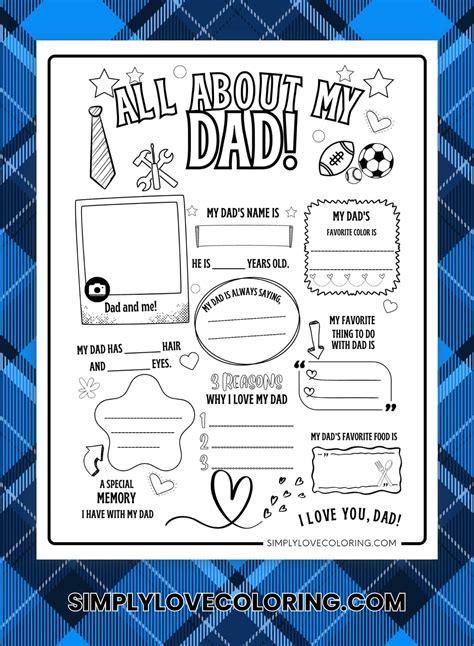 ALL ABOUT MY DAD!

Dad and me!

MY DAD'S NAME IS

HE IS ______ YEARS OLD.

MY DAD'S
FAVORITE COLOR IS

MY DAD IS ALWAYS SAYING,

MY FAVORITE THING TO DO WITH DAD IS

MY DAD HAS ______ HAIR AND ______ EYES.

3 REASONS
WHY I LOVE MY DAD

1
2
3

MY DAD'S FAVORITE FOOD IS

A SPECIAL MEMORY I HAVE WITH MY DAD

I LOVE YOU, DAD!

SIMPLYLOVECOLORING.COM

SIMPLYLOVECOLORING.COM